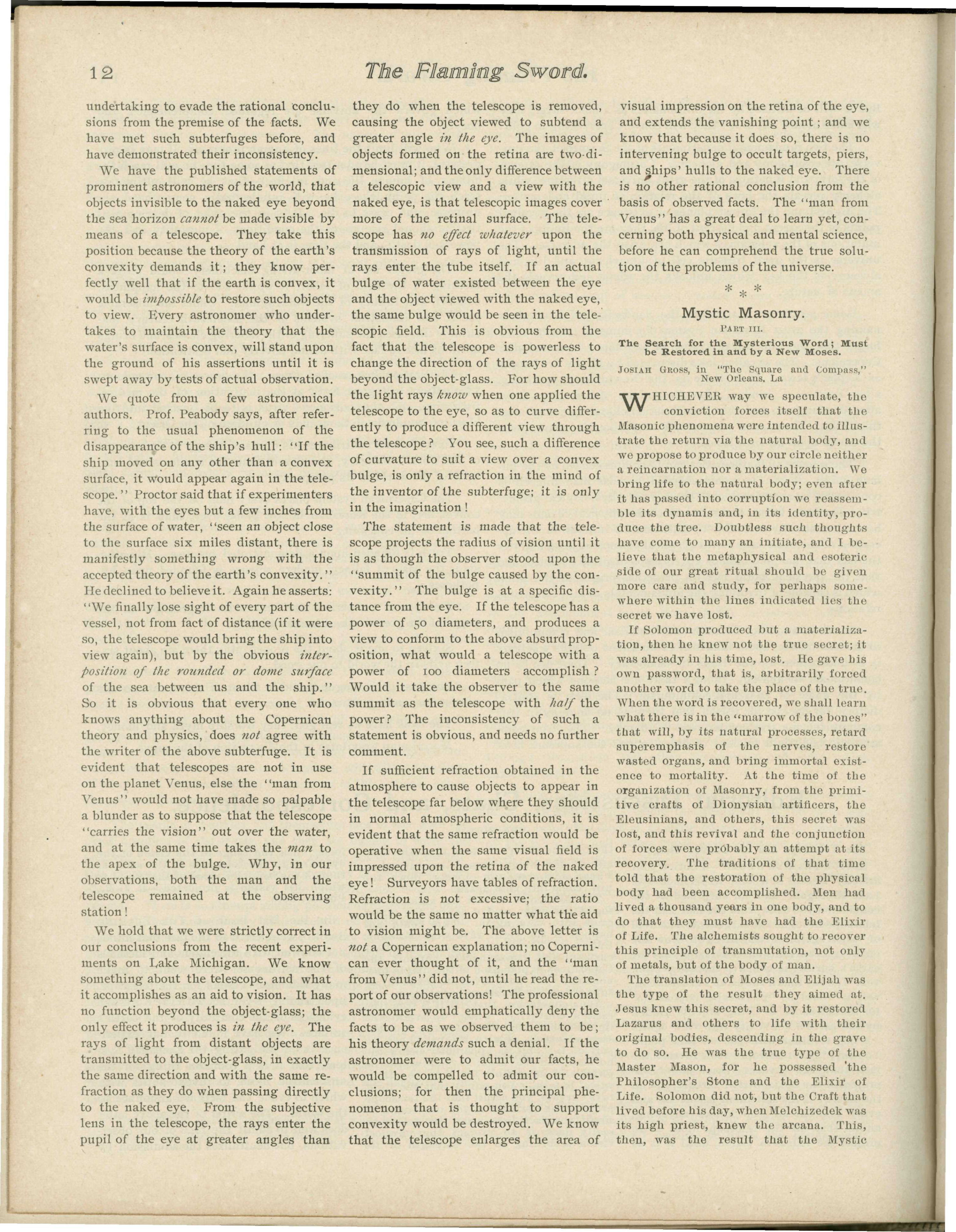 12 The Flaming Sword.

undertaking to evade the rational conclusions from the premise of the facts. We have met such subterfuges before, and have demonstrated their inconsistency.

We have the published statements of prominent astronomers of the world, that objects invisible to the naked eye beyond the sea horizon cannot be made visible by means of a telescope. They take this position because the theory of the earth's convexity demands it; they know perfectly well that if the earth is convex, it would be impossible to restore such objects to view. Every astronomer who undertakes to maintain the theory that the water's surface is convex, will stand upon the ground of his assertions until it is swept away by tests of actual observation.

We quote from a few astronomical authors. Prof. Peabody says, after referring to the usual phenomenon of the disappearance of the ship's hull: "If the ship moved on any other than a convex surface, it would appear again in the telescope." Proctor said that if experimenters have, with the eyes but a few inches from the surface of water, "seen an object close to the surface six miles distant, there is manifestly something wrong with the accepted theory of the earth's convexity." He declined to believe it. Again he asserts: "We finally lose sight of every part of the vessel, not from fact of distance (if it were so, the telescope would bring the ship into view again), but by the obvious interposition of the rounded or dome surface of the sea between us and the ship." So it is obvious that every one who knows anything about the Copernican theory and physics, does not agree with the writer of the above subterfuge. It is evident that telescopes are not in use on the planet Venus, else the "man from Venus" would not have made so palpable a blunder as to suppose that the telescope "carries the vision" out over the water, and at the same time takes the man to the apex of the bulge. Why, in our observations, both the man and the telescope remained at the observing station!

We hold that we were strictly correct in our conclusions from the recent experiments on Lake Michigan. We know something about the telescope, and what it accomplishes as an aid to vision. It has no function beyond the object-glass; the only effect it produces is in the eye. The rays of light from distant objects are transmitted to the object-glass, in exactly the same direction and with the same refraction as they do when passing directly to the naked eye. From the subjective lens in the telescope, the rays enter the pupil of the eye at greater angles than they do when the telescope is removed, causing the object viewed to subtend a greater angle in the eye. The images of objects formed on the retina are two-dimensional; and the only difference between a telescopic view and a view with the naked eye, is that telescopic images cover more of the retinal surface. The telescope has no effect whatever upon the transmission of rays of light, until the rays enter the tube itself. If an actual bulge of water existed between the eye and the object viewed with the naked eye, the same bulge would be seen in the telescopic field. This is obvious from the fact that the telescope is powerless to change the direction of the rays of light beyond the object-glass. For how should the light rays know when one applied the telescope to the eye, so as to curve differently to produce a different view through the telescope? You see, such a difference of curvature to suit a view over a convex bulge, is only a refraction in the mind of the inventor of the subterfuge; it is only in the imagination!

The statement is made that the telescope projects the radius of vision until it is as though the observer stood upon the "summit of the bulge caused by the convexity." The bulge is at a specific distance from the eye. If the telescope has a power of 50 diameters, and produces a view to conform to the above absurd proposition, what would a telescope with a power of 100 diameters accomplish? Would it take the observer to the same summit as the telescope with half the power? The inconsistency of such a statement is obvious, and needs no further comment.

If sufficient refraction obtained in the atmosphere to cause objects to appear in the telescope far below where they should in normal atmospheric conditions, it is evident that the same refraction would be operative when the same visual field is impressed upon the retina of the naked eye! Surveyors have tables of refraction. Refraction is not excessive; the ratio would be the same no matter what the aid to vision might be. The above letter is not a Copernican explanation; no Copernican ever thought of it, and the "man from Venus" did not, until he read the report of our observations! The professional astronomer would emphatically deny the facts to be as we observed them to be; his theory demands such a denial. If the astronomer were to admit our facts, he would be compelled to admit our conclusions; for then the principal phenomenon that is thought to support convexity would be destroyed. We know that the telescope enlarges the area of visual impression on the retina of the eye, and extends the vanishing point; and we know that because it does so, there is no intervening bulge to occult targets, piers, and ships' hulls to the naked eye. There is no other rational conclusion from the basis of observed facts. The "man from Venus" has a great deal to learn yet, concerning both physical and mental science, before he can comprehend the true solution of the problems of the universe.

* * *

Mystic Masonry.
PART III.
The Search for the Mysterious Word; Must be Restored in and by a New Moses.
JOSIAH GROSS, in "The Square and Compass," New Orleans, La

WHICHEVER way we speculate, the conviction forces itself that the Masonic phenomena were intended to illustrate the return via the natural body, and we propose to produce by our circle neither a reincarnation nor a materialization. We bring life to the natural body; even after it has passed into corruption we reassemble its dynamis and, in its identity, produce the tree. Doubtless such thoughts have come to many an initiate, and I believe that the metaphysical and esoteric side of our great ritual should be given more care and study, for perhaps somewhere within the lines indicated lies the secret we have lost.

If Solomon produced but a materialization, then he knew not the true secret; it was already in his time, lost. He gave his own password, that is, arbitrarily forced another word to take the place of the true. When the word is recovered, we shall learn what there is in the "marrow of the bones" that will, by its natural processes, retard superemphasis of the nerves, restore wasted organs, and bring immortal existence to mortality. At the time of the organization of Masonry, from the primitive crafts of Dionysian artificers, the Eleusinians, and others, this secret was lost, and this revival and the conjunction of forces were probably an attempt at its recovery. The traditions of that time told that the restoration of the physical body had been accomplished. Men had lived a thousand years in one body, and to do that they must have had the Elixir of Life. The alchemists sought to recover this principle of transmutation, not only of metals, but of the body of man.

The translation of Moses and Elijah was the type of the result they aimed at. Jesus knew this secret, and by it restored Lazarus and others to life with their original bodies, descending in the grave to do so. He was the true type of the Master Mason, for he possessed the Philosopher's Stone and the Elixir of Life. Solomon did not, but the Craft that lived before his day, when Melchizedek was its high priest, knew the arcana. This, then, was the result that the Mystic